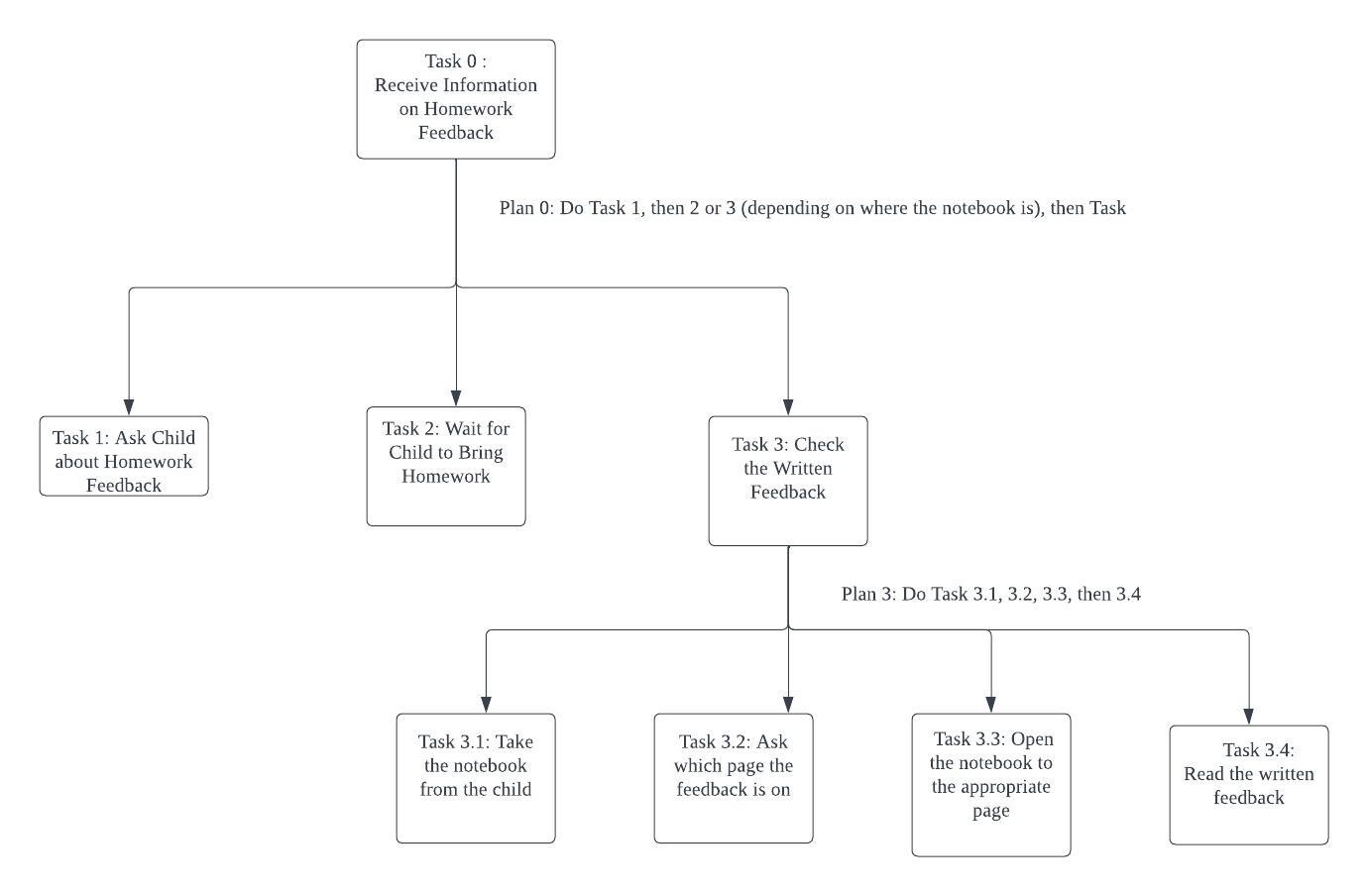 Task 0 :
Receive Information on Homework Feedback

Plan 0: Do Task 1, then 2 or 3 (depending on where the notebook is), then Task

Task 1: Ask Child about Homework Feedback

Task 2: Wait for Child to Bring Homework

Task 3: Check the Written Feedback

Plan 3: Do Task 3.1, 3.2, 3.3, then 3.4

Task 3.1: Take the notebook from the child

Task 3.2: Ask which page the feedback is on

Task 3.3: Open the notebook to the appropriate page

Task 3.4: Read the written feedback